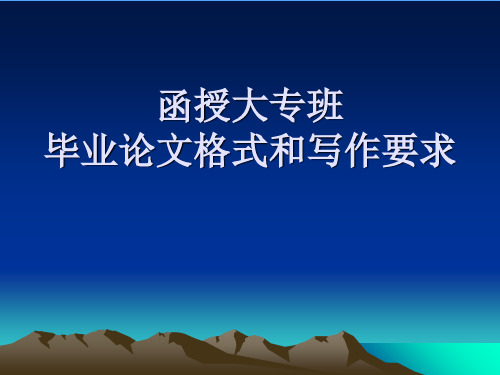 函授大专班
毕业论文格式和写作要求